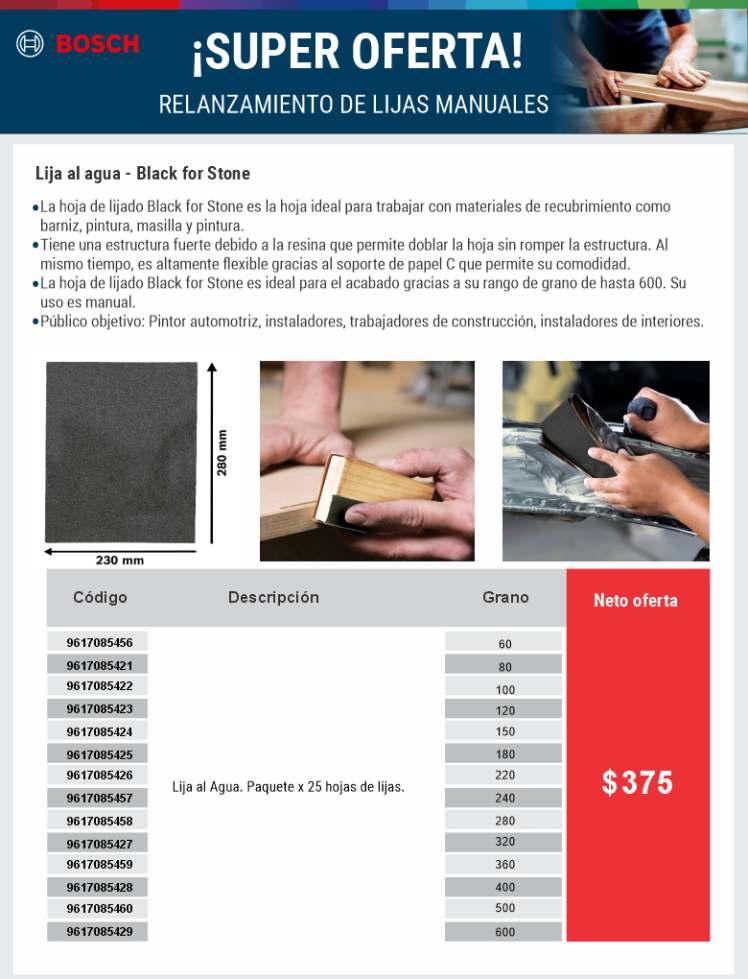 BOSCH

¡SUPER OFERTA!

RELANZAMIENTO DE LIJAS MANUALES

Lija al agua - Black for Stone

•La hoja de lijado Black for Stone es la hoja ideal para trabajar con materiales de recubrimiento como barniz, pintura, masilla y pintura.
•Tiene una estructura fuerte debido a la resina que permite doblar la hoja sin romper la estructura. Al mismo tiempo, es altamente flexible gracias al soporte de papel C que permite su comodidad.
•La hoja de lijado Black for Stone es ideal para el acabado gracias a su rango de grano de hasta 600. Su uso es manual.
•Público objetivo: Pintor automotriz, instaladores, trabajadores de construcción, instaladores de interiores.

280 mm

230 mm

| Código | Descripción | Grano | Neto oferta |
|---|---|---|---|
| 9617085456 | Lija al Agua. Paquete x 25 hojas de lijas. | 60 | $375 |
| 9617085421 | | 80 | |
| 9617085422 | | 100 | |
| 9617085423 | | 120 | |
| 9617085424 | | 150 | |
| 9617085425 | | 180 | |
| 9617085426 | | 220 | |
| 9617085457 | | 240 | |
| 9617085458 | | 280 | |
| 9617085427 | | 320 | |
| 9617085459 | | 360 | |
| 9617085428 | | 400 | |
| 9617085460 | | 500 | |
| 9617085429 | | 600 | |